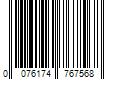 0 076174 767568